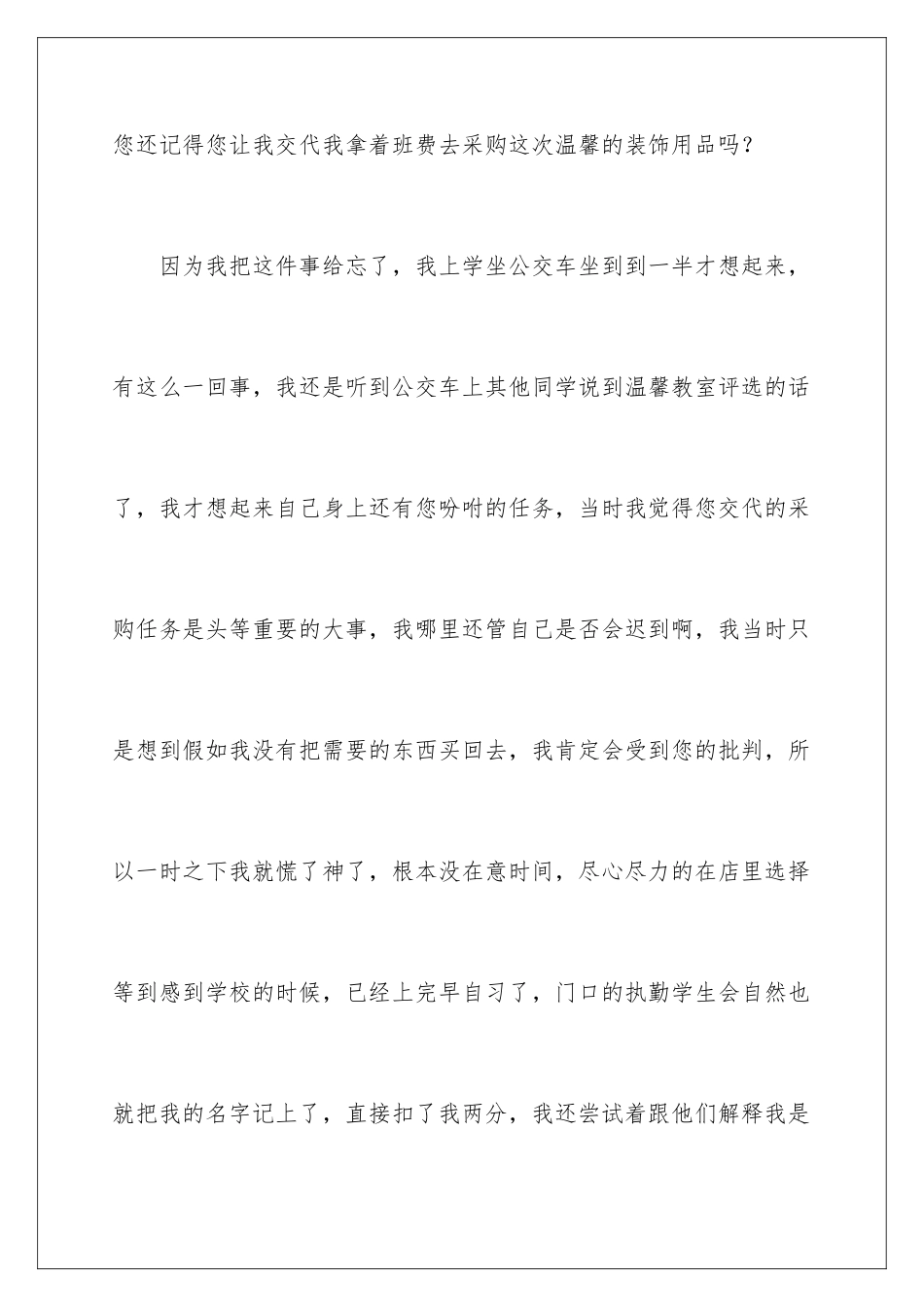 您还记得您让我交代我拿着班费去采购这次温馨的装饰用品吗？

因为我把这件事给忘了，我上学坐公交车坐到到一半才想起来，有这么一回事，我还是听到公交车上其他同学说到温馨教室评选的话了，我才想起来自己身上还有您吩咐的任务，当时我觉得您交代的采购任务是头等重要的大事，我哪里还管自己是否会迟到啊，我当时只是想到假如我没有把需要的东西买回去，我肯定会受到您的批判，所以一时之下我就慌了神了，根本没在意时间，尽心尽力的在店里选择等到感到学校的时候，已经上完早自习了，门口的执勤学生会自然也就把我的名字记上了，直接扣了我两分，我还尝试着跟他们解释我是